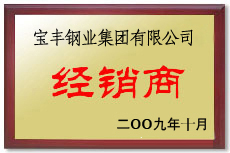 宝丰钢业集团有限公司

经销商

二OO九年十月